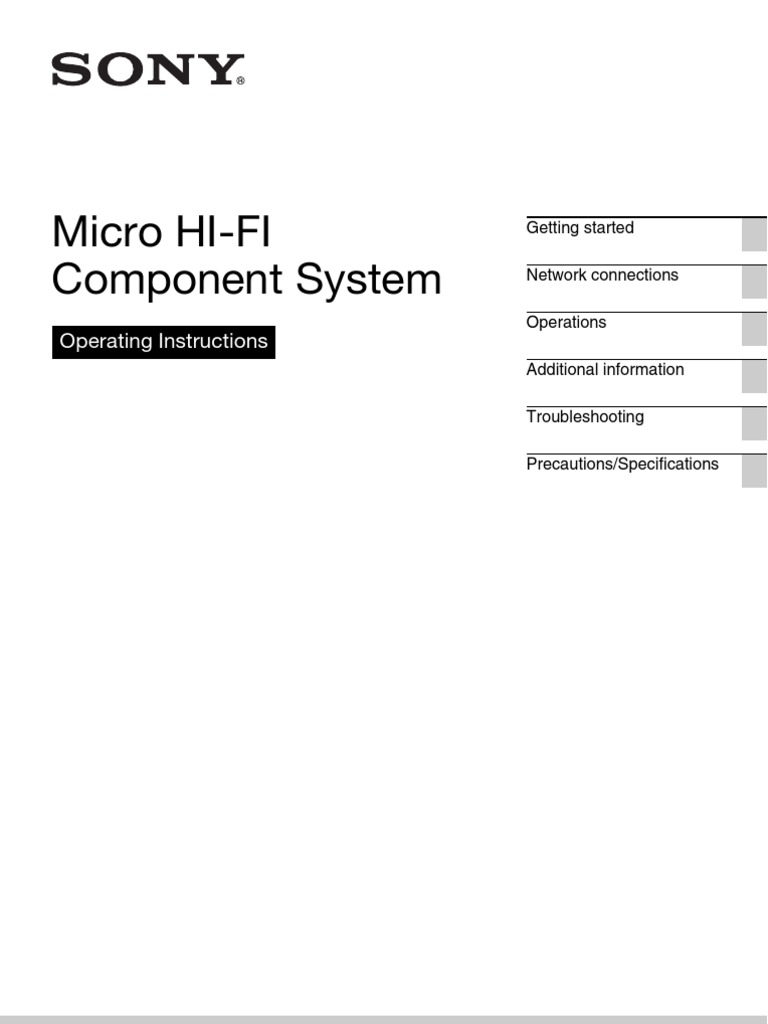 SONY®

Micro HI-FI Component System

Operating Instructions

Getting started

Network connections

Operations

Additional information

Troubleshooting

Precautions/Specifications